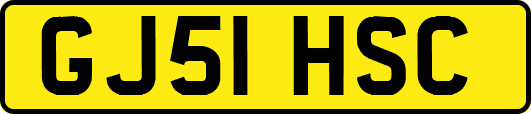 GJ51 HSC